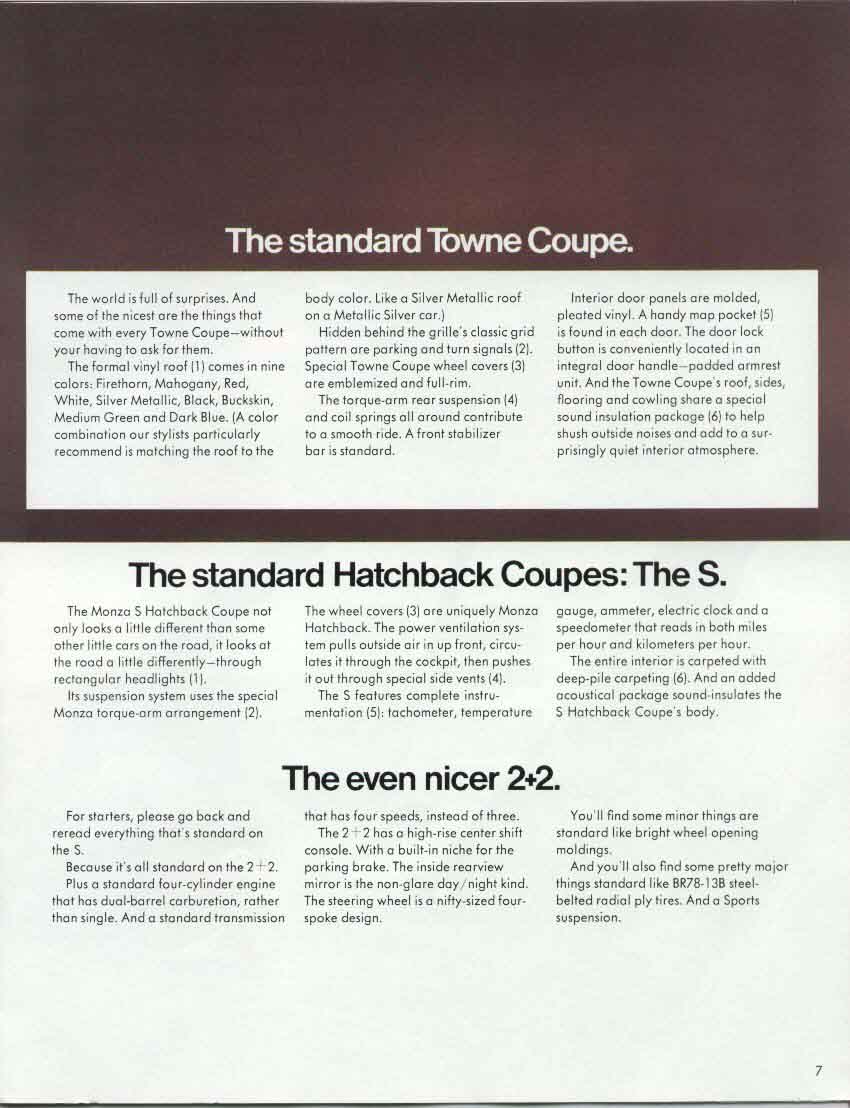 The standard Towne Coupe.

The world is full of surprises. And some of the nicest are the things that come with every Towne Coupe—without your having to ask for them.

The formal vinyl roof (1) comes in nine colors: Firethorn, Mahogany, Red, White, Silver Metallic, Black, Buckskin, Medium Green and Dark Blue. (A color combination our stylists particularly recommend is matching the roof to the body color. Like a Silver Metallic roof on a Metallic Silver car.)

Hidden behind the grille's classic grid pattern are parking and turn signals (2). Special Towne Coupe wheel covers (3) are emblemized and full-rim.

The torque-arm rear suspension (4) and coil springs all around contribute to a smooth ride. A front stabilizer bar is standard.

Interior door panels are molded, pleated vinyl. A handy map pocket (5) is found in each door. The door lock button is conveniently located in an integral door handle—padded armrest unit. And the Towne Coupe's roof, sides, flooring and cowling share a special sound insulation package (6) to help shush outside noises and add to a surprisingly quiet interior atmosphere.

The standard Hatchback Coupes: The S.

The Monza S Hatchback Coupe not only looks a little different than some other little cars on the road, it looks at the road a little differently—through rectangular headlights (1).

Its suspension system uses the special Monza torque-arm arrangement (2).

The wheel covers (3) are uniquely Monza Hatchback. The power ventilation system pulls outside air in up front, circulates it through the cockpit, then pushes it out through special side vents (4).

The S features complete instrumentation (5): tachometer, temperature gauge, ammeter, electric clock and a speedometer that reads in both miles per hour and kilometers per hour.

The entire interior is carpeted with deep-pile carpeting (6). And an added acoustical package sound-insulates the S Hatchback Coupe's body.

The even nicer 2+2.

For starters, please go back and reread everything that's standard on the S.

Because it's all standard on the 2+2.

Plus a standard four-cylinder engine that has dual-barrel carburetion, rather than single. And a standard transmission that has four speeds, instead of three.

The 2+2 has a high-rise center shift console. With a built-in niche for the parking brake. The inside rearview mirror is the non-glare day/night kind. The steering wheel is a nifty-sized four-spoke design.

You'll find some minor things are standard like bright wheel opening moldings.

And you'll also find some pretty major things standard like BR78-13B steel-belted radial ply tires. And a Sports suspension.

7